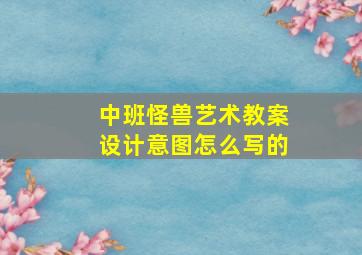 中班怪兽艺术教案
设计意图怎么写的